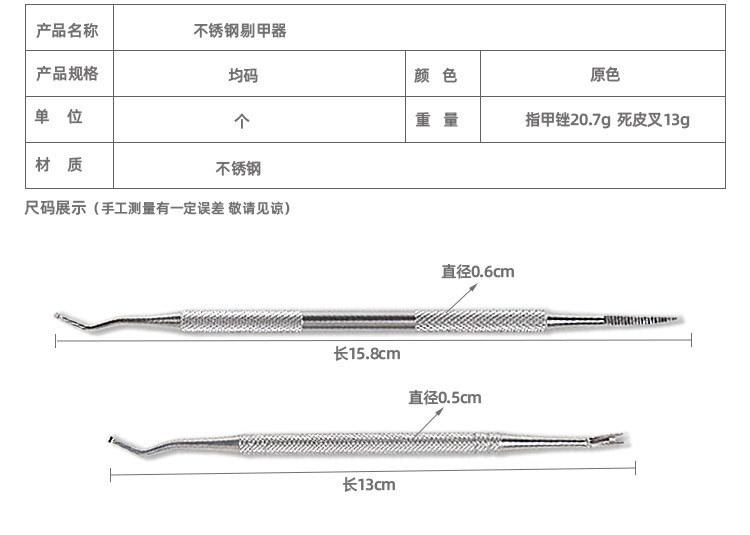 | 产品名称 | 不锈钢剔甲器 |  |  |
|---|---|---|---|
| 产品规格 | 均码 | 颜 色 | 原色 |
| 单 位 | 个 | 重 量 | 指甲锉20.7g 死皮叉13g |
| 材 质 | 不锈钢 |  |  |

尺码展示（手工测量有一定误差 敬请见谅）

直径0.6cm

长15.8cm

直径0.5cm

长13cm